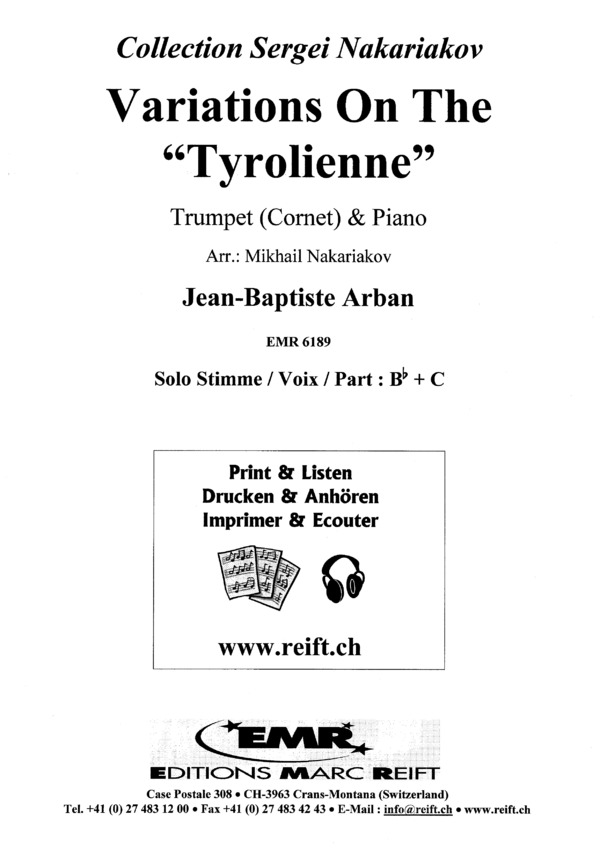 Collection Sergei Nakariakov

Variations On The "Tyrolienne"

Trumpet (Cornet) & Piano

Arr.: Mikhail Nakariakov

Jean-Baptiste Arban

EMR 6189

Solo Stimme / Voix / Part : $B^\flat$ + C

Print & Listen
Drucken & Anhören
Imprimer & Ecouter

www.reift.ch

EMR
EDITIONS MARC REIFT

Case Postale 308 • CH-3963 Crans-Montana (Switzerland)
Tel. +41 (0) 27 483 12 00 • Fax +41 (0) 27 483 42 43 • E-Mail : info@reift.ch • www.reift.ch